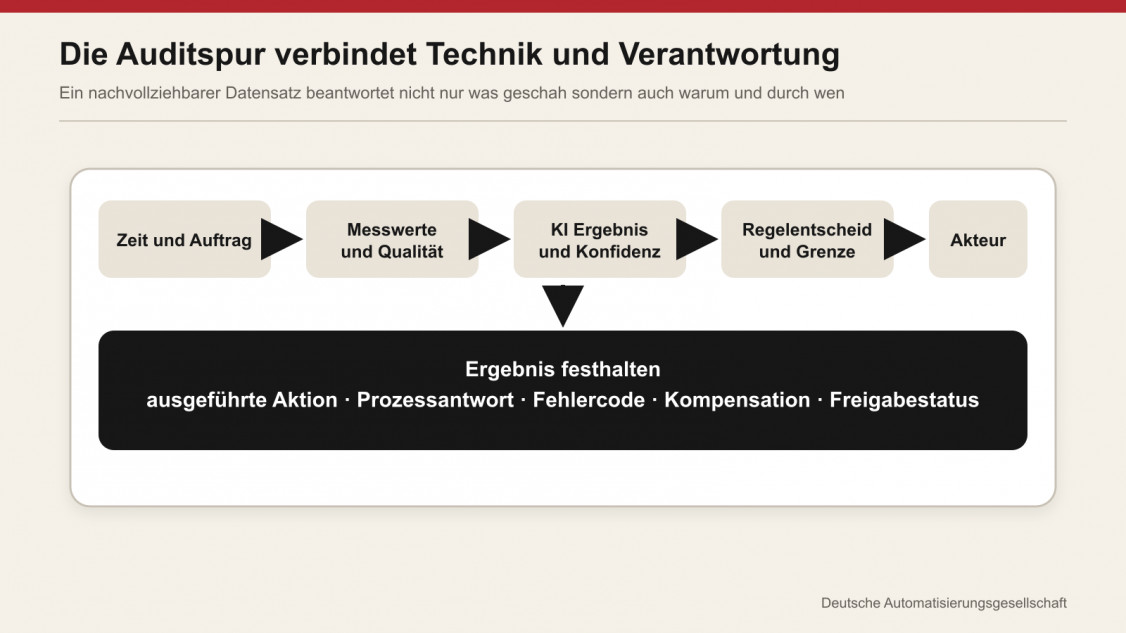 Die Auditspur verbindet Technik und Verantwortung

Ein nachvollziehbarer Datensatz beantwortet nicht nur was geschah sondern auch warum und durch wen

Zeit und Auftrag

Messwerte und Qualität

KI Ergebnis und Konfidenz

Regelentscheid und Grenze

Akteur

Ergebnis festhalten

ausgeführte Aktion · Prozessantwort · Fehlercode · Kompensation · Freigabestatus

Deutsche Automatisierungsgesellschaft